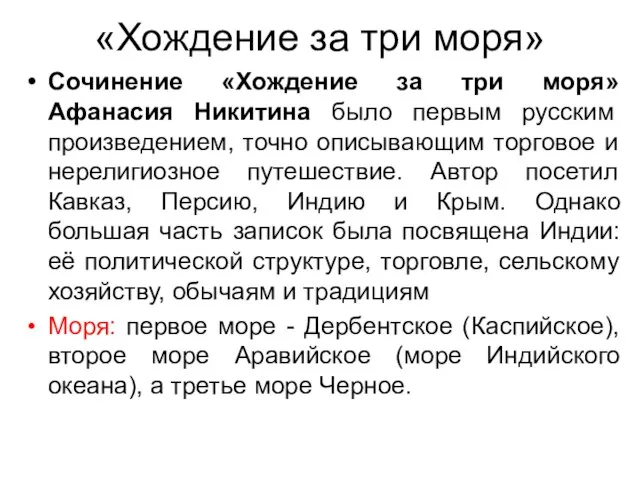 «Хождение за три моря»

• Сочинение «Хождение за три моря» Афанасия Никитина было первым русским произведением, точно описывающим торговое и нерелигиозное путешествие. Автор посетил Кавказ, Персию, Индию и Крым. Однако большая часть записок была посвящена Индии: её политической структуре, торговле, сельскому хозяйству, обычаям и традициям

• Моря: первое море - Дербентское (Каспийское), второе море Аравийское (море Индийского океана), а третье море Черное.